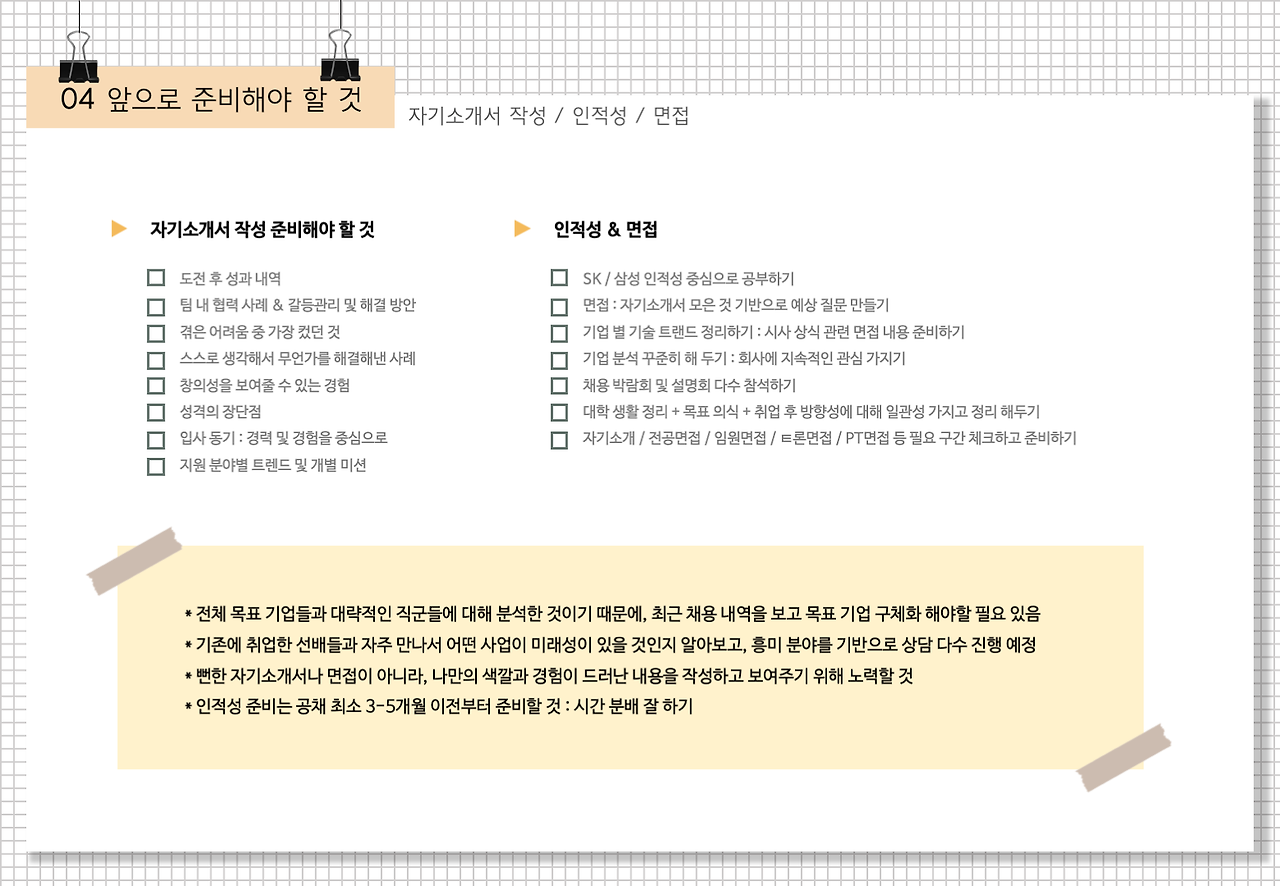 04 앞으로 준비해야 할 것

자기소개서 작성 / 인적성 / 면접

자기소개서 작성 준비해야 할 것

도전 후 성과 내역
팀 내 협력 사례 & 갈등관리 및 해결 방안
겪은 어려움 중 가장 컸던 것
스스로 생각해서 무언가를 해결해낸 사례
창의성을 보여줄 수 있는 경험
성격의 장단점
입사 동기 : 경력 및 경험을 중심으로
지원 분야별 트렌드 및 개별 미션

인적성 & 면접

SK / 삼성 인적성 중심으로 공부하기
면접 : 자기소개서 모은 것 기반으로 예상 질문 만들기
기업 별 기술 트랜드 정리하기 : 시사 상식 관련 면접 내용 준비하기
기업 분석 꾸준히 해 두기 : 회사에 지속적인 관심 가지기
채용 박람회 및 설명회 다수 참석하기
대학 생활 정리 + 목표 의식 + 취업 후 방향성에 대해 일관성 가지고 정리 해두기
자기소개 / 전공면접 / 임원면접 / ㅌ론면접 / PT면접 등 필요 구간 체크하고 준비하기

* 전체 목표 기업들과 대략적인 직군들에 대해 분석한 것이기 때문에, 최근 채용 내역을 보고 목표 기업 구체화 해야할 필요 있음
* 기존에 취업한 선배들과 자주 만나서 어떤 사업이 미래성이 있을 것인지 알아보고, 흥미 분야를 기반으로 상담 다수 진행 예정
* 뻔한 자기소개서나 면접이 아니라, 나만의 색깔과 경험이 드러난 내용을 작성하고 보여주기 위해 노력할 것
* 인적성 준비는 공채 최소 3-5개월 이전부터 준비할 것 : 시간 분배 잘 하기